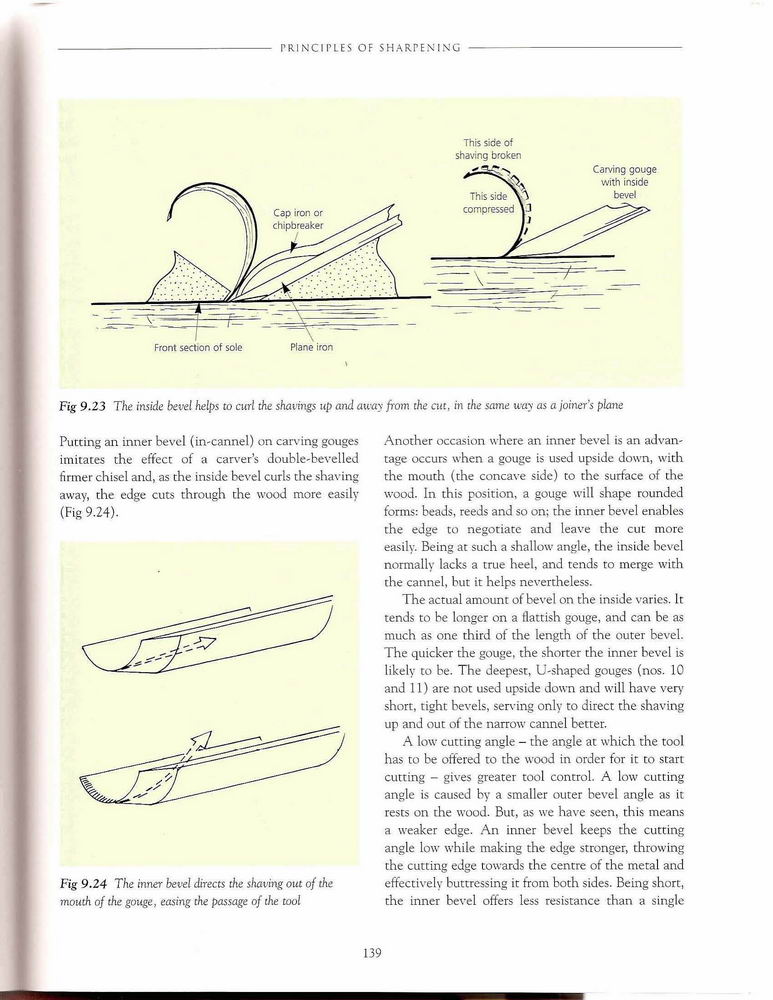 PRINCIPLES OF SHARPENING

Cap iron or chipbreaker

Front section of sole

Plane iron

This side of shaving broken

This side compressed

Carving gouge with inside bevel

Fig 9.23 The inside bevel helps to curl the shavings up and away from the cut, in the same way as a joiner's plane

Putting an inner bevel (in-cannel) on carving gouges imitates the effect of a carver's double-bevelled firmer chisel and, as the inside bevel curls the shaving away, the edge cuts through the wood more easily (Fig 9.24).

Fig 9.24 The inner bevel directs the shaving out of the mouth of the gouge, easing the passage of the tool

Another occasion where an inner bevel is an advantage occurs when a gouge is used upside down, with the mouth (the concave side) to the surface of the wood. In this position, a gouge will shape rounded forms: beads, reeds and so on; the inner bevel enables the edge to negotiate and leave the cut more easily. Being at such a shallow angle, the inside bevel normally lacks a true heel, and tends to merge with the cannel, but it helps nevertheless.

The actual amount of bevel on the inside varies. It tends to be longer on a flattish gouge, and can be as much as one third of the length of the outer bevel. The quicker the gouge, the shorter the inner bevel is likely to be. The deepest, U-shaped gouges (nos. 10 and 11) are not used upside down and will have very short, tight bevels, serving only to direct the shaving up and out of the narrow cannel better.

A low cutting angle – the angle at which the tool has to be offered to the wood in order for it to start cutting – gives greater tool control. A low cutting angle is caused by a smaller outer bevel angle as it rests on the wood. But, as we have seen, this means a weaker edge. An inner bevel keeps the cutting angle low while making the edge stronger, throwing the cutting edge towards the centre of the metal and effectively buttressing it from both sides. Being short, the inner bevel offers less resistance than a single

139